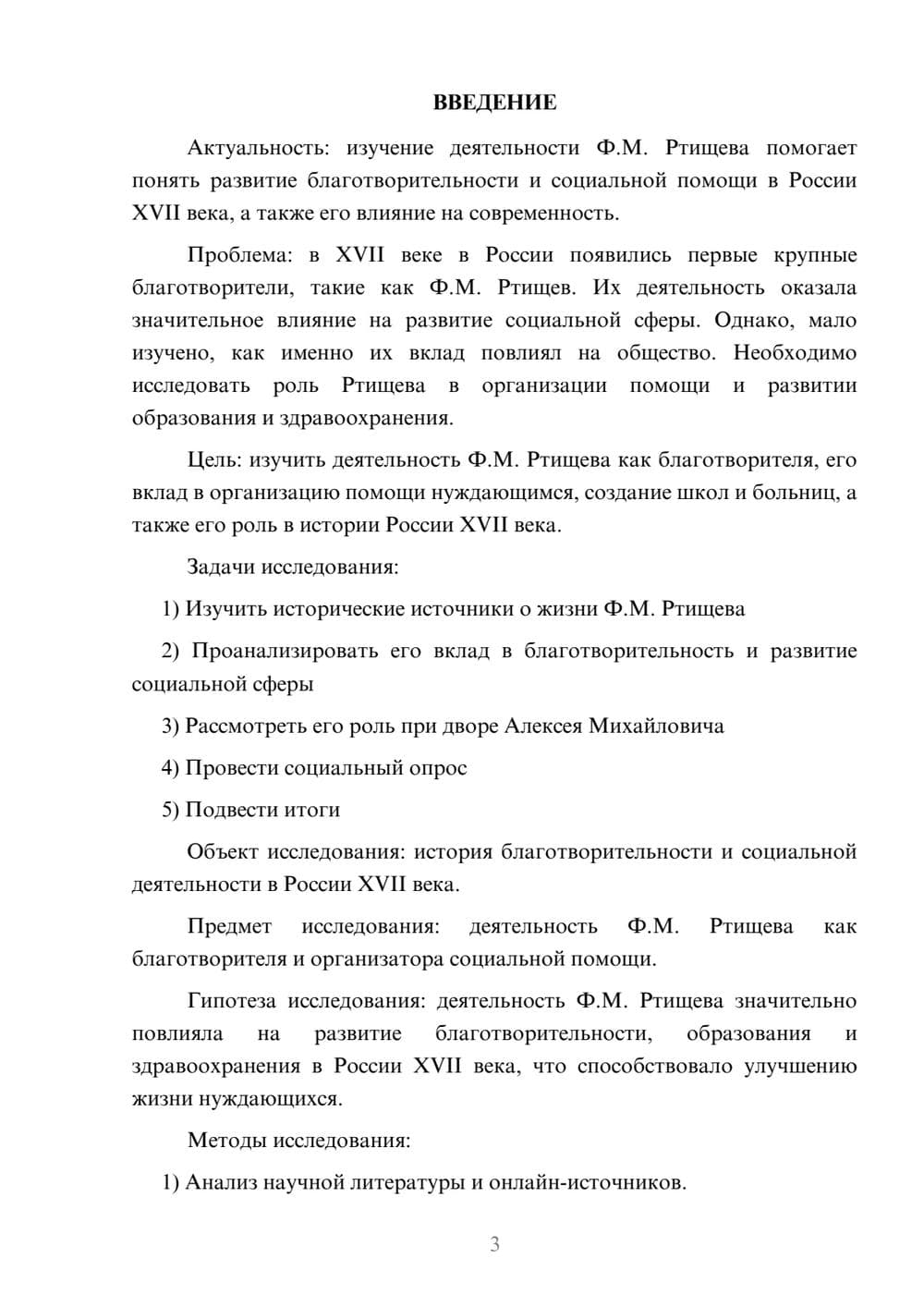 ВВЕДЕНИЕ

Актуальность: изучение деятельности Ф.М. Ртищева помогает понять развитие благотворительности и социальной помощи в России XVII века, а также его влияние на современность.

Проблема: в XVII веке в России появились первые крупные благотворители, такие как Ф.М. Ртищев. Их деятельность оказала значительное влияние на развитие социальной сферы. Однако, мало изучено, как именно их вклад повлиял на общество. Необходимо исследовать роль Ртищева в организации помощи и развитии образования и здравоохранения.

Цель: изучить деятельность Ф.М. Ртищева как благотворителя, его вклад в организацию помощи нуждающимся, создание школ и больниц, а также его роль в истории России XVII века.

Задачи исследования:

1) Изучить исторические источники о жизни Ф.М. Ртищева

2) Проанализировать его вклад в благотворительность и развитие социальной сферы

3) Рассмотреть его роль при дворе Алексея Михайловича

4) Провести социальный опрос

5) Подвести итоги

Объект исследования: история благотворительности и социальной деятельности в России XVII века.

Предмет исследования: деятельность Ф.М. Ртищева как благотворителя и организатора социальной помощи.

Гипотеза исследования: деятельность Ф.М. Ртищева значительно повлияла на развитие благотворительности, образования и здравоохранения в России XVII века, что способствовало улучшению жизни нуждающихся.

Методы исследования:

1) Анализ научной литературы и онлайн-источников.

3